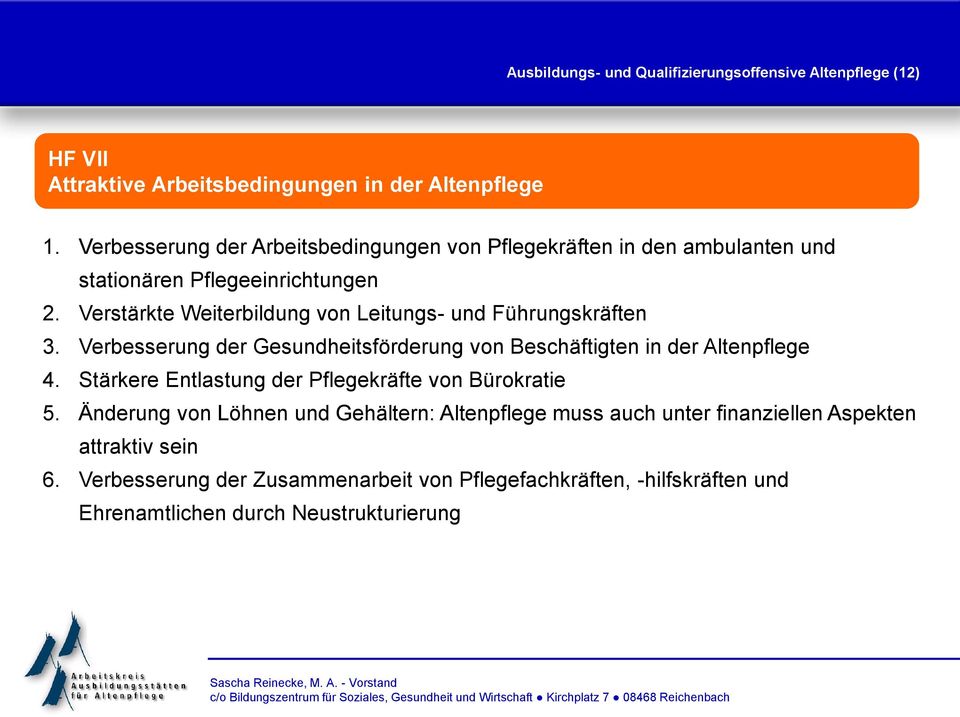 Ausbildungs- und Qualifizierungsoffensive Altenpflege (12)

HF VII
Attraktive Arbeitsbedingungen in der Altenpflege

1. Verbesserung der Arbeitsbedingungen von Pflegekräften in den ambulanten und stationären Pflegeeinrichtungen
2. Verstärkte Weiterbildung von Leitungs- und Führungskräften
3. Verbesserung der Gesundheitsförderung von Beschäftigten in der Altenpflege
4. Stärkere Entlastung der Pflegekräfte von Bürokratie
5. Änderung von Löhnen und Gehältern: Altenpflege muss auch unter finanziellen Aspekten attraktiv sein
6. Verbesserung der Zusammenarbeit von Pflegefachkräften, -hilfskräften und Ehrenamtlichen durch Neustrukturierung

Arbeitskreis Ausbildungsstätten für Altenpflege

Sascha Reinecke, M. A. - Vorstand
c/o Bildungszentrum für Soziales, Gesundheit und Wirtschaft ● Kirchplatz 7 ● 08468 Reichenbach